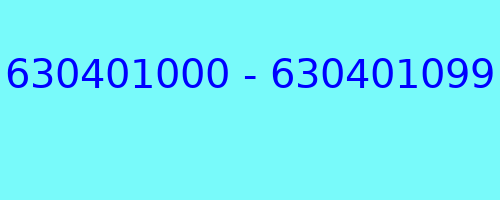 630401000 - 630401099